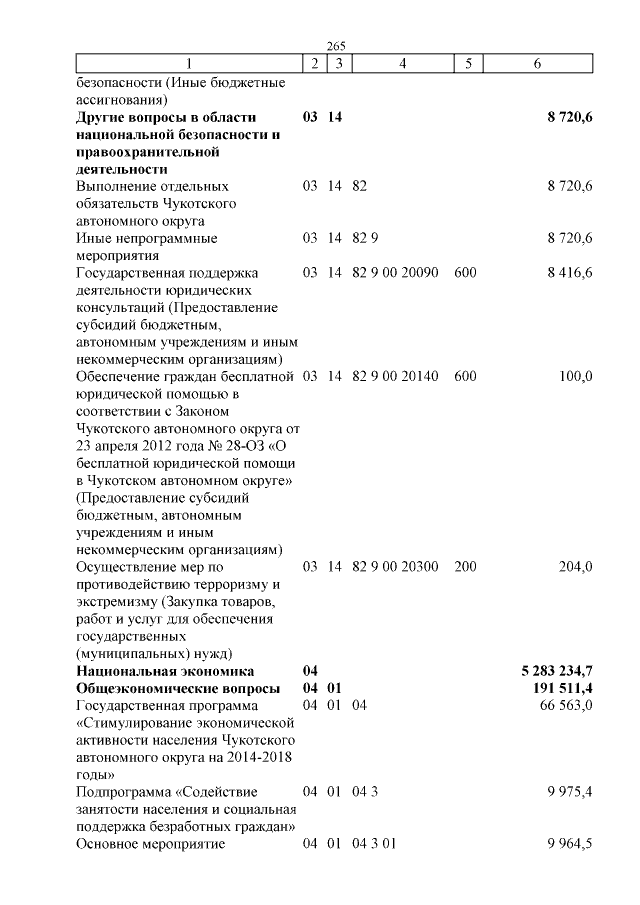 265

| 1 | 2 | 3 | 4 | 5 | 6 |
|---|---|---|---|---|---|
| безопасности (Иные бюджетные ассигнования) | | | | | |
| **Другие вопросы в области национальной безопасности и правоохранительной деятельности** | **03** | **14** | | | **8 720,6** |
| Выполнение отдельных обязательств Чукотского автономного округа | 03 | 14 | 82 | | 8 720,6 |
| Иные непрограммные мероприятия | 03 | 14 | 82 9 | | 8 720,6 |
| Государственная поддержка деятельности юридических консультаций (Предоставление субсидий бюджетным, автономным учреждениям и иным некоммерческим организациям) | 03 | 14 | 82 9 00 20090 | 600 | 8 416,6 |
| Обеспечение граждан бесплатной юридической помощью в соответствии с Законом Чукотского автономного округа от 23 апреля 2012 года № 28-ОЗ «О бесплатной юридической помощи в Чукотском автономном округе» (Предоставление субсидий бюджетным, автономным учреждениям и иным некоммерческим организациям) | 03 | 14 | 82 9 00 20140 | 600 | 100,0 |
| Осуществление мер по противодействию терроризму и экстремизму (Закупка товаров, работ и услуг для обеспечения государственных (муниципальных) нужд) | 03 | 14 | 82 9 00 20300 | 200 | 204,0 |
| **Национальная экономика** | **04** | | | | **5 283 234,7** |
| **Общеэкономические вопросы** | **04** | **01** | | | **191 511,4** |
| Государственная программа «Стимулирование экономической активности населения Чукотского автономного округа на 2014-2018 годы» | 04 | 01 | 04 | | 66 563,0 |
| Подпрограмма «Содействие занятости населения и социальная поддержка безработных граждан» | 04 | 01 | 04 3 | | 9 975,4 |
| Основное мероприятие | 04 | 01 | 04 3 01 | | 9 964,5 |